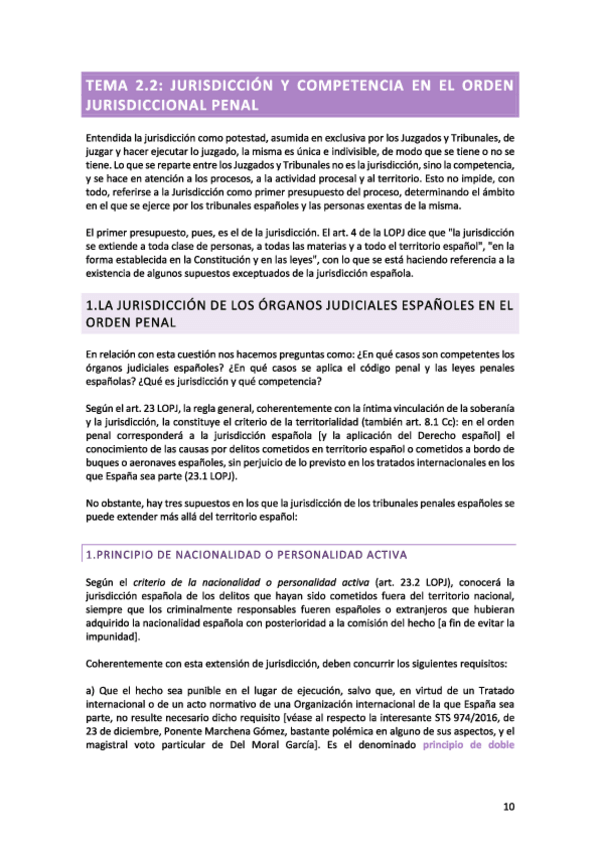 TEMA 2.2: JURISDICCIÓN Y COMPETENCIA EN EL ORDEN JURISDICCIONAL PENAL

Entendida la jurisdicción como potestad, asumida en exclusiva por los Juzgados y Tribunales, de juzgar y hacer ejecutar lo juzgado, la misma es única e indivisible, de modo que se tiene o no se tiene. Lo que se reparte entre los Juzgados y Tribunales no es la jurisdicción, sino la competencia, y se hace en atención a los procesos, a la actividad procesal y al territorio. Esto no impide, con todo, referirse a la Jurisdicción como primer presupuesto del proceso, determinando el ámbito en el que se ejerce por los tribunales españoles y las personas exentas de la misma.

El primer presupuesto, pues, es el de la jurisdicción. El art. 4 de la LOPJ dice que "la jurisdicción se extiende a toda clase de personas, a todas las materias y a todo el territorio español", "en la forma establecida en la Constitución y en las leyes", con lo que se está haciendo referencia a la existencia de algunos supuestos exceptuados de la jurisdicción española.

1.LA JURISDICCIÓN DE LOS ÓRGANOS JUDICIALES ESPAÑOLES EN EL ORDEN PENAL

En relación con esta cuestión nos hacemos preguntas como: ¿En qué casos son competentes los órganos judiciales españoles? ¿En qué casos se aplica el código penal y las leyes penales españolas? ¿Qué es jurisdicción y qué competencia?

Según el art. 23 LOPJ, la regla general, coherentemente con la íntima vinculación de la soberanía y la jurisdicción, la constituye el criterio de la territorialidad (también art. 8.1 Cc): en el orden penal corresponderá a la jurisdicción española [y la aplicación del Derecho español] el conocimiento de las causas por delitos cometidos en territorio español o cometidos a bordo de buques o aeronaves españoles, sin perjuicio de lo previsto en los tratados internacionales en los que España sea parte (23.1 LOPJ).

No obstante, hay tres supuestos en los que la jurisdicción de los tribunales penales españoles se puede extender más allá del territorio español:

1.PRINCIPIO DE NACIONALIDAD O PERSONALIDAD ACTIVA

Según el criterio de la nacionalidad o personalidad activa (art. 23.2 LOPJ), conocerá la jurisdicción española de los delitos que hayan sido cometidos fuera del territorio nacional, siempre que los criminalmente responsables fueren españoles o extranjeros que hubieran adquirido la nacionalidad española con posterioridad a la comisión del hecho [a fin de evitar la impunidad].

Coherentemente con esta extensión de jurisdicción, deben concurrir los siguientes requisitos:

a) Que el hecho sea punible en el lugar de ejecución, salvo que, en virtud de un Tratado internacional o de un acto normativo de una Organización internacional de la que España sea parte, no resulte necesario dicho requisito [véase al respecto la interesante STS 974/2016, de 23 de diciembre, Ponente Marchena Gómez, bastante polémica en alguno de sus aspectos, y el magistral voto particular de Del Moral García]. Es el denominado principio de doble

10